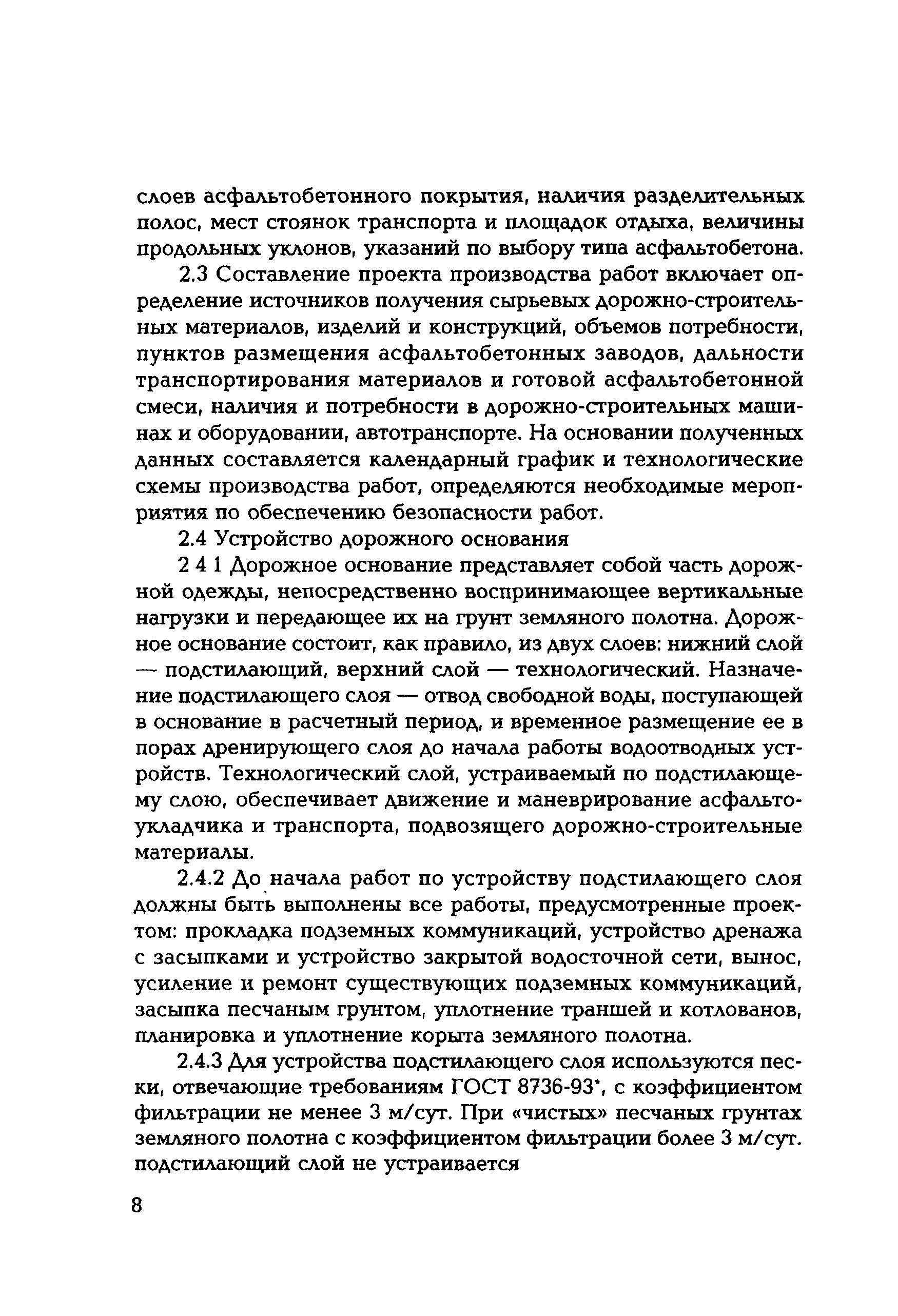 слоев асфальтобетонного покрытия, наличия разделительных полос, мест стоянок транспорта и площадок отдыха, величины продольных уклонов, указаний по выбору типа асфальтобетона.

2.3 Составление проекта производства работ включает определение источников получения сырьевых дорожно-строительных материалов, изделий и конструкций, объемов потребности, пунктов размещения асфальтобетонных заводов, дальности транспортирования материалов и готовой асфальтобетонной смеси, наличия и потребности в дорожно-строительных машинах и оборудовании, автотранспорте. На основании полученных данных составляется календарный график и технологические схемы производства работ, определяются необходимые мероприятия по обеспечению безопасности работ.

2.4 Устройство дорожного основания

2 4 1 Дорожное основание представляет собой часть дорожной одежды, непосредственно воспринимающее вертикальные нагрузки и передающее их на грунт земляного полотна. Дорожное основание состоит, как правило, из двух слоев: нижний слой — подстилающий, верхний слой — технологический. Назначение подстилающего слоя — отвод свободной воды, поступающей в основание в расчетный период, и временное размещение ее в порах дренирующего слоя до начала работы водоотводных устройств. Технологический слой, устраиваемый по подстилающему слою, обеспечивает движение и маневрирование асфальтоукладчика и транспорта, подвозящего дорожно-строительные материалы.

2.4.2 До начала работ по устройству подстилающего слоя должны быть выполнены все работы, предусмотренные проектом: прокладка подземных коммуникаций, устройство дренажа с засыпками и устройство закрытой водосточной сети, вынос, усиление и ремонт существующих подземных коммуникаций, засыпка песчаным грунтом, уплотнение траншей и котлованов, планировка и уплотнение корыта земляного полотна.

2.4.3 Для устройства подстилающего слоя используются пески, отвечающие требованиям ГОСТ 8736-93*, с коэффициентом фильтрации не менее 3 м/сут. При «чистых» песчаных грунтах земляного полотна с коэффициентом фильтрации более 3 м/сут. подстилающий слой не устраивается

8